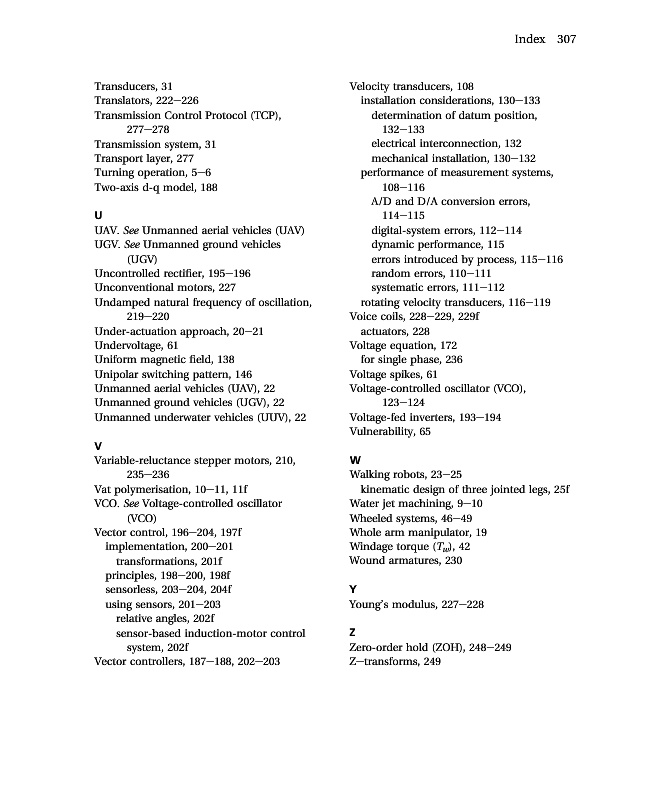 Index 307

Transducers, 31
Translators, 222–226
Transmission Control Protocol (TCP), 277–278
Transmission system, 31
Transport layer, 277
Turning operation, 5–6
Two-axis d-q model, 188

U
UAV. See Unmanned aerial vehicles (UAV)
UGV. See Unmanned ground vehicles (UGV)
Uncontrolled rectifier, 195–196
Unconventional motors, 227
Undamped natural frequency of oscillation, 219–220
Under-actuation approach, 20–21
Undervoltage, 61
Uniform magnetic field, 138
Unipolar switching pattern, 146
Unmanned aerial vehicles (UAV), 22
Unmanned ground vehicles (UGV), 22
Unmanned underwater vehicles (UUV), 22

V
Variable-reluctance stepper motors, 210, 235–236
Vat polymerisation, 10–11, 11f
VCO. See Voltage-controlled oscillator (VCO)
Vector control, 196–204, 197f
implementation, 200–201
transformations, 201f
principles, 198–200, 198f
sensorless, 203–204, 204f
using sensors, 201–203
relative angles, 202f
sensor-based induction-motor control system, 202f
Vector controllers, 187–188, 202–203

Velocity transducers, 108
installation considerations, 130–133
determination of datum position, 132–133
electrical interconnection, 132
mechanical installation, 130–132
performance of measurement systems, 108–116
A/D and D/A conversion errors, 114–115
digital-system errors, 112–114
dynamic performance, 115
errors introduced by process, 115–116
random errors, 110–111
systematic errors, 111–112
rotating velocity transducers, 116–119
Voice coils, 228–229, 229f
actuators, 228
Voltage equation, 172
for single phase, 236
Voltage spikes, 61
Voltage-controlled oscillator (VCO), 123–124
Voltage-fed inverters, 193–194
Vulnerability, 65

W
Walking robots, 23–25
kinematic design of three jointed legs, 25f
Water jet machining, 9–10
Wheeled systems, 46–49
Whole arm manipulator, 19
Windage torque ($T_w$), 42
Wound armatures, 230

Y
Young's modulus, 227–228

Z
Zero-order hold (ZOH), 248–249
Z–transforms, 249